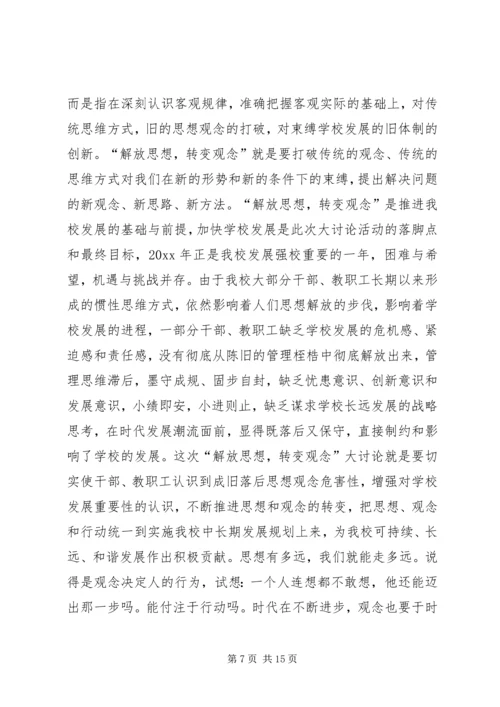 而是指在深刻认识客观规律，准确把握客观实际的基础上，对传统思维方式，旧的思想观念的打破，对束缚学校发展的旧体制的创新。“解放思想，转变观念”就是要打破传统的观念、传统的思维方式对我们在新的形势和新的条件下的束缚，提出解决问题的新观念、新思路、新方法。“解放思想，转变观念”是推进我校发展的基础与前提，加快学校发展是此次大讨论活动的落脚点和最终目标，20xx 年正是我校发展强校重要的一年，困难与希望，机遇与挑战并存。由于我校大部分干部、教职工长期以来形成的惯性思维方式，依然影响着人们思想解放的步伐，影响着学校发展的进程，一部分干部、教职工缺乏学校发展的危机感、紧迫感和责任感，没有彻底从陈旧的管理桎梏中彻底解放出来，管理思维滞后，墨守成规、固步自封，缺乏忧患意识、创新意识和发展意识，小绩即安，小进则止，缺乏谋求学校长远发展的战略思考，在时代发展潮流面前，显得既落后又保守，直接制约和影响了学校的发展。这次“解放思想，转变观念”大讨论就是要切实使干部、教职工认识到成旧落后思想观念危害性，增强对学校发展重要性的认识，不断推进思想和观念的转变，把思想、观念和行动统一到实施我校中长期发展规划上来，为我校可持续、长远、和谐发展作出积极贡献。思想有多远，我们就能走多远。说得是观念决定人的行为，试想：一个人连想都不敢想，他还能迈出那一步吗。能付注于行动吗。时代在不断进步，观念也要于时

第 7 页 共 15 页